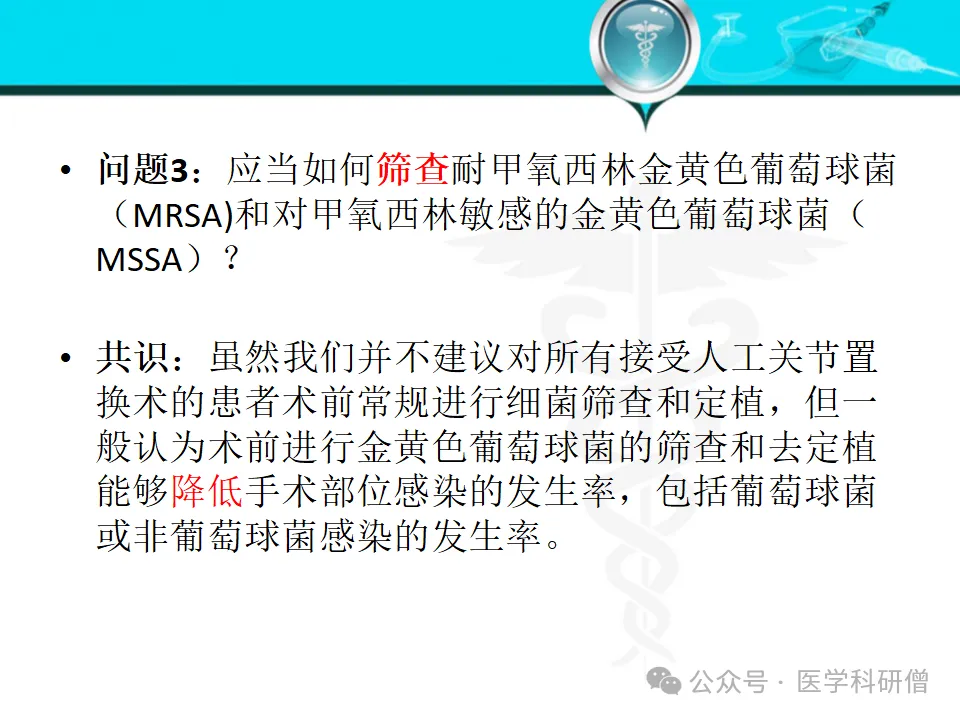 • 问题3：应当如何筛查耐甲氧西林金黄色葡萄球菌（MRSA)和对甲氧西林敏感的金黄色葡萄球菌（MSSA）？

• 共识：虽然我们并不建议对所有接受人工关节置换术的患者术前常规进行细菌筛查和定植，但一般认为术前进行金黄色葡萄球菌的筛查和去定植能够降低手术部位感染的发生率，包括葡萄球菌或非葡萄球菌感染的发生率。

公众号 · 医学科研僧